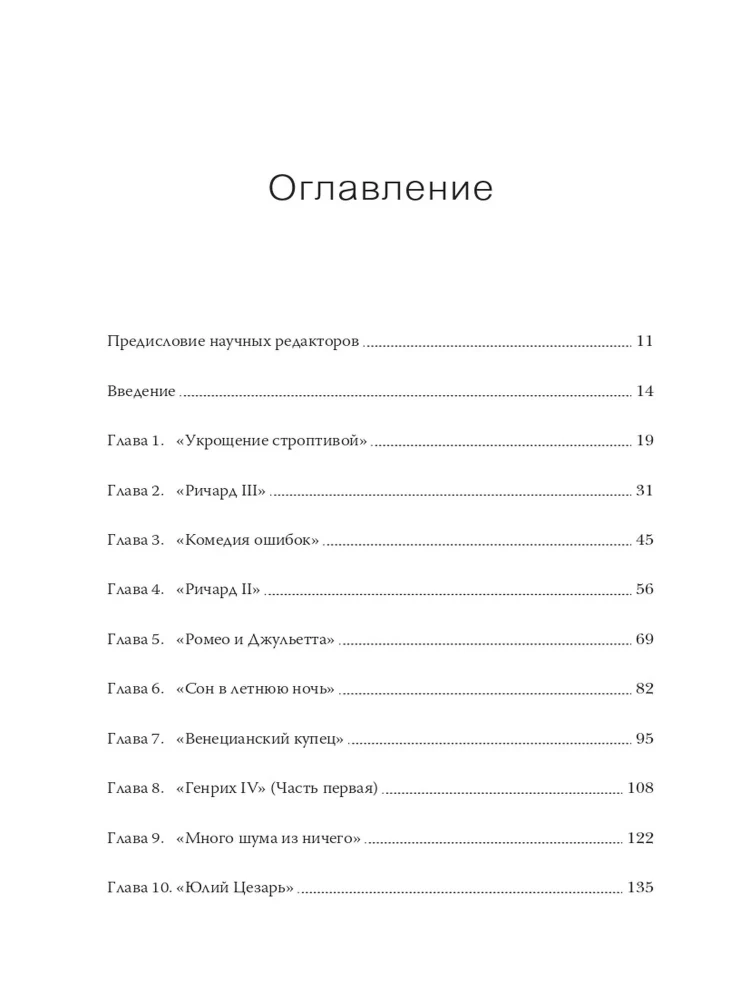 Оглавление

Предисловие научных редакторов 11

Введение 14

Глава 1. «Укрощение строптивой» 19

Глава 2. «Ричард III» 31

Глава 3. «Комедия ошибок» 45

Глава 4. «Ричард II» 56

Глава 5. «Ромео и Джульетта» 69

Глава 6. «Сон в летнюю ночь» 82

Глава 7. «Венецианский купец» 95

Глава 8. «Генрих IV» (Часть первая) 108

Глава 9. «Много шума из ничего» 122

Глава 10. «Юлий Цезарь» 135